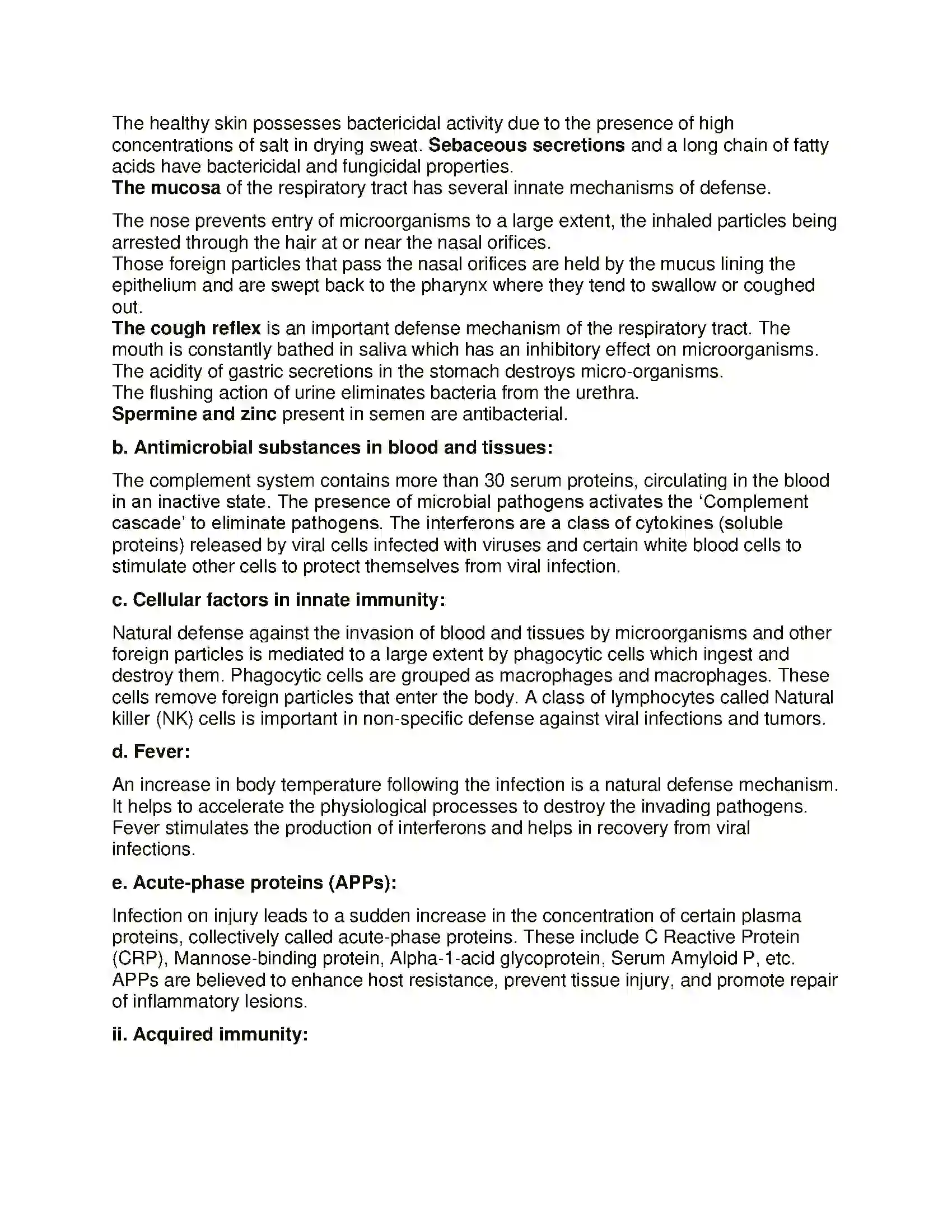 The healthy skin possesses bactericidal activity due to the presence of high concentrations of salt in drying sweat. Sebaceous secretions and a long chain of fatty acids have bactericidal and fungicidal properties.

The mucosa of the respiratory tract has several innate mechanisms of defense.

The nose prevents entry of microorganisms to a large extent, the inhaled particles being arrested through the hair at or near the nasal orifices.

Those foreign particles that pass the nasal orifices are held by the mucus lining the epithelium and are swept back to the pharynx where they tend to swallow or coughed out.

The cough reflex is an important defense mechanism of the respiratory tract. The mouth is constantly bathed in saliva which has an inhibitory effect on microorganisms.

The acidity of gastric secretions in the stomach destroys micro-organisms.

The flushing action of urine eliminates bacteria from the urethra.

Spermine and zinc present in semen are antibacterial.

b. Antimicrobial substances in blood and tissues:

The complement system contains more than 30 serum proteins, circulating in the blood in an inactive state. The presence of microbial pathogens activates the 'Complement cascade' to eliminate pathogens. The interferons are a class of cytokines (soluble proteins) released by viral cells infected with viruses and certain white blood cells to stimulate other cells to protect themselves from viral infection.

c. Cellular factors in innate immunity:

Natural defense against the invasion of blood and tissues by microorganisms and other foreign particles is mediated to a large extent by phagocytic cells which ingest and destroy them. Phagocytic cells are grouped as macrophages and macrophages. These cells remove foreign particles that enter the body. A class of lymphocytes called Natural killer (NK) cells is important in non-specific defense against viral infections and tumors.

d. Fever:

An increase in body temperature following the infection is a natural defense mechanism. It helps to accelerate the physiological processes to destroy the invading pathogens. Fever stimulates the production of interferons and helps in recovery from viral infections.

e. Acute-phase proteins (APPs):

Infection on injury leads to a sudden increase in the concentration of certain plasma proteins, collectively called acute-phase proteins. These include C Reactive Protein (CRP), Mannose-binding protein, Alpha-1-acid glycoprotein, Serum Amyloid P, etc. APPs are believed to enhance host resistance, prevent tissue injury, and promote repair of inflammatory lesions.

ii. Acquired immunity: